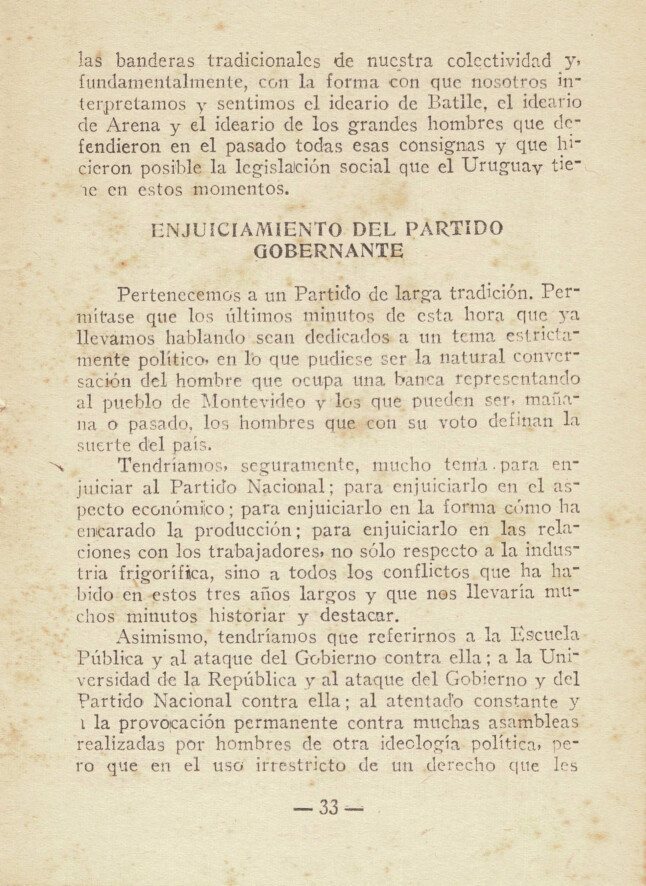 las banderas tradicionales de nuestra colectividad y, fundamentalmente, con la forma con que nosotros interpretamos y sentimos el ideario de Batlle, el ideario de Arena y el ideario de los grandes hombres que defendieron en el pasado todas esas consignas y que hicieron posible la legislación social que el Uruguay tiene en estos momentos.

ENJUICIAMIENTO DEL PARTIDO GOBERNANTE

Pertenecemos a un Partido de larga tradición. Permítase que los últimos minutos de esta hora que ya llevamos hablando sean dedicados a un tema estrictamente político, en lo que pudiese ser la natural conversación del hombre que ocupa una banca representando al pueblo de Montevideo y los que pueden ser, mañana o pasado, los hombres que con su voto definan la suerte del país.

Tendríamos, seguramente, mucho tema para enjuiciar al Partido Nacional; para enjuiciarlo en el aspecto económico; para enjuiciarlo en la forma cómo ha encarado la producción; para enjuiciarlo en las relaciones con los trabajadores, no sólo respecto a la industria frigorífica, sino a todos los conflictos que ha habido en estos tres años largos y que nos llevaría muchos minutos historiar y destacar.

Asimismo, tendríamos que referirnos a la Escuela Pública y al ataque del Gobierno contra ella; a la Universidad de la República y al ataque del Gobierno y del Partido Nacional contra ella; al atentado constante y a la provocación permanente contra muchas asambleas realizadas por hombres de otra ideología política, pero que en el uso irrestricto de un derecho que les

— 33 —